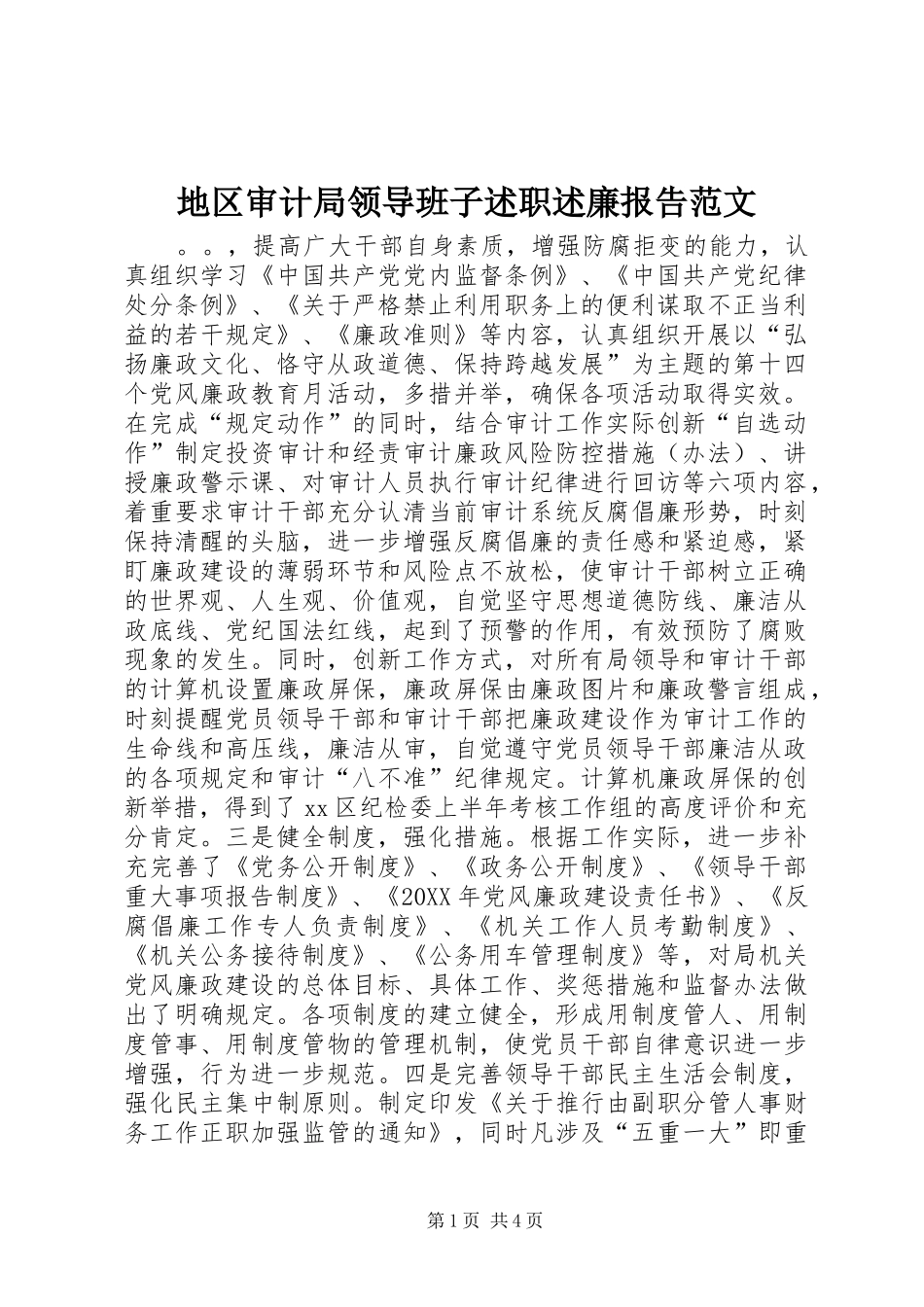 地区审计局领导班子述职述廉报告范文

。。，提高广大干部自身素质，增强防腐拒变的能力，认真组织学习《中国共产党党内监督条例》、《中国共产党纪律处分条例》、《关于严格禁止利用职务上的便利谋取不正当利益的若干规定》、《廉政准则》等内容，认真组织开展以“弘扬廉政文化、恪守从政道德、保持跨越发展”为主题的第十四个党风廉政教育月活动，多措并举，确保各项活动取得实效。在完成“规定动作”的同时，结合审计工作实际创新“自选动作”制定投资审计和经责审计廉政风险防控措施（办法）、讲授廉政警示课、对审计人员执行审计纪律进行回访等六项内容，着重要求审计干部充分认清当前审计系统反腐倡廉形势，时刻保持清醒的头脑，进一步增强反腐倡廉的责任感和紧迫感，紧盯廉政建设的薄弱环节和风险点不放松，使审计干部树立正确的世界观、人生观、价值观，自觉坚守思想道德防线、廉洁从政底线、党纪国法红线，起到了预警的作用，有效预防了腐败现象的发生。同时，创新工作方式，对所有局领导和审计干部的计算机设置廉政屏保，廉政屏保由廉政图片和廉政警言组成，时刻提醒党员领导干部和审计干部把廉政建设作为审计工作的生命线和高压线，廉洁从审，自觉遵守党员领导干部廉洁从政的各项规定和审计“八不准”纪律规定。计算机廉政屏保的创新举措，得到了xx区纪检委上半年考核工作组的高度评价和充分肯定。三是健全制度，强化措施。根据工作实际，进一步补充完善了《党务公开制度》、《政务公开制度》、《领导干部重大事项报告制度》、《20XX年党风廉政建设责任书》、《反腐倡廉工作专人负责制度》、《机关工作人员考勤制度》、《机关公务接待制度》、《公务用车管理制度》等，对局机关党风廉政建设的总体目标、具体工作、奖惩措施和监督办法做出了明确规定。各项制度的建立健全，形成用制度管人、用制度管事、用制度管物的管理机制，使党员干部自律意识进一步增强，行为进一步规范。四是完善领导干部民主生活会制度，强化民主集中制原则。制定印发《关于推行由副职分管人事财务工作正职加强监管的通知》，同时凡涉及“五重一大”即重

第1页 共4页